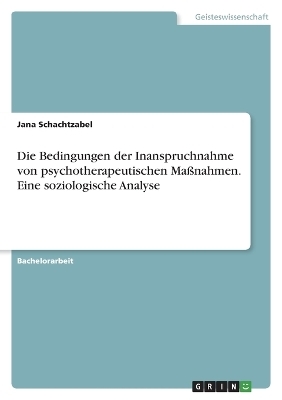 Geisteswissenschaft

Jana Schachtzabel

Die Bedingungen der Inanspruchnahme von psychotherapeutischen Maßnahmen. Eine soziologische Analyse

Bachelorarbeit

GRIN